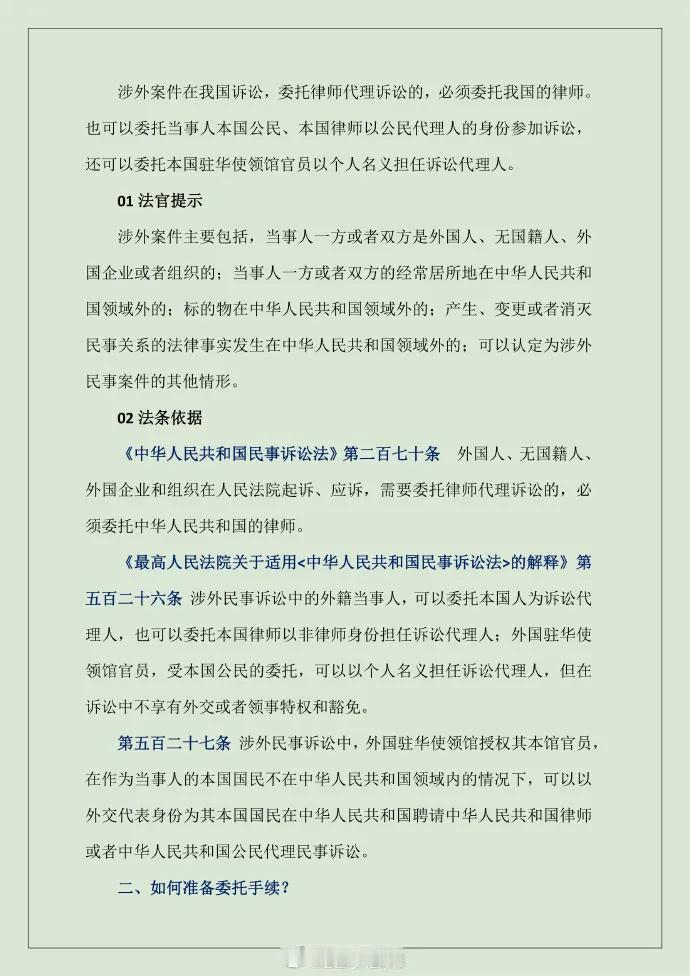 涉外案件在我国诉讼，委托律师代理诉讼的，必须委托我国的律师。也可以委托当事人本国公民、本国律师以公民代理人的身份参加诉讼，还可以委托本国驻华使领馆官员以个人名义担任诉讼代理人。

01 法官提示

涉外案件主要包括，当事人一方或者双方是外国人、无国籍人、外国企业或者组织的；当事人一方或者双方的经常居所地在中华人民共和国领域外的；标的物在中华人民共和国领域外的；产生、变更或者消灭民事关系的法律事实发生在中华人民共和国领域外的；可以认定为涉外民事案件的其他情形。

02 法条依据

《中华人民共和国民事诉讼法》第二百七十条　外国人、无国籍人、外国企业和组织在人民法院起诉、应诉，需要委托律师代理诉讼的，必须委托中华人民共和国的律师。

《最高人民法院关于适用<中华人民共和国民事诉讼法>的解释》第五百二十六条 涉外民事诉讼中的外籍当事人，可以委托本国人为诉讼代理人，也可以委托本国律师以非律师身份担任诉讼代理人；外国驻华使领馆官员，受本国公民的委托，可以以个人名义担任诉讼代理人，但在诉讼中不享有外交或者领事特权和豁免。

第五百二十七条 涉外民事诉讼中，外国驻华使领馆授权其本馆官员，在作为当事人的本国国民不在中华人民共和国领域内的情况下，可以以外交代表身份为其本国国民在中华人民共和国聘请中华人民共和国律师或者中华人民共和国公民代理民事诉讼。

二、如何准备委托手续？